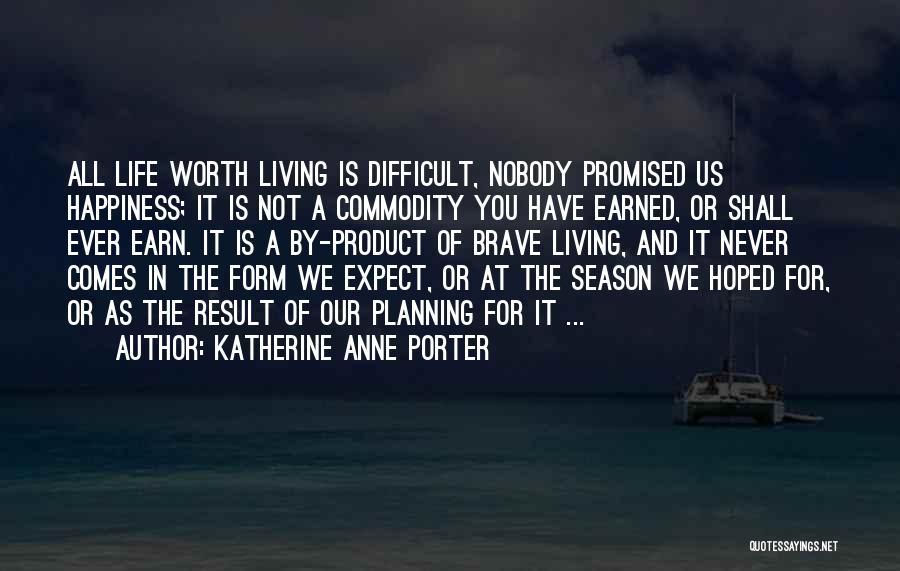 ALL LIFE WORTH LIVING IS DIFFICULT, NOBODY PROMISED US HAPPINESS; IT IS NOT A COMMODITY YOU HAVE EARNED, OR SHALL EVER EARN. IT IS A BY-PRODUCT OF BRAVE LIVING, AND IT NEVER COMES IN THE FORM WE EXPECT, OR AT THE SEASON WE HOPED FOR, OR AS THE RESULT OF OUR PLANNING FOR IT ...

AUTHOR: KATHERINE ANNE PORTER

QUOTESSAYINGS.NET